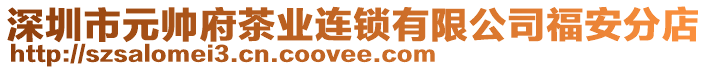 深圳市元帅府茶业连锁有限公司福安分店
http://szsalomei3.cn.coovee.com